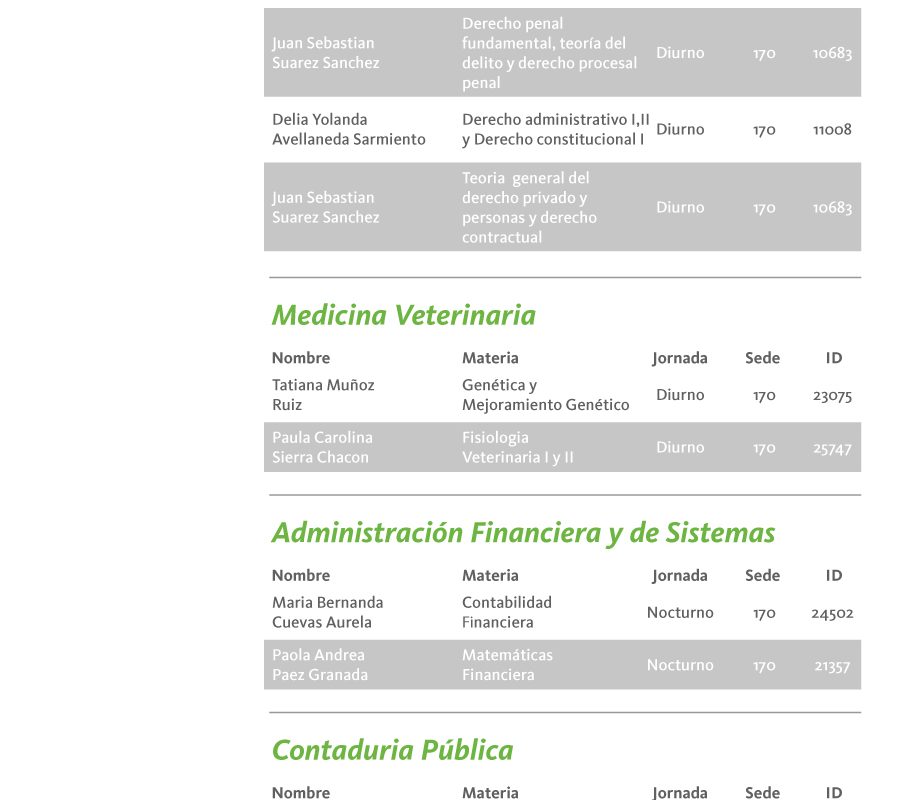 | | | | | |
|---|---|---|---|---|
| Juan Sebastian Suarez Sanchez | Derecho penal fundamental, teoría del delito y derecho procesal penal | Diurno | 170 | 10683 |
| Delia Yolanda Avellaneda Sarmiento | Derecho administrativo I,II y Derecho constitucional I | Diurno | 170 | 11008 |
| Juan Sebastian Suarez Sanchez | Teoria general del derecho privado y personas y derecho contractual | Diurno | 170 | 10683 |

Medicina Veterinaria

| Nombre | Materia | Jornada | Sede | ID |
|---|---|---|---|---|
| Tatiana Muñoz Ruiz | Genética y Mejoramiento Genético | Diurno | 170 | 23075 |
| Paula Carolina Sierra Chacon | Fisiologia Veterinaria I y II | Diurno | 170 | 25747 |

Administración Financiera y de Sistemas

| Nombre | Materia | Jornada | Sede | ID |
|---|---|---|---|---|
| Maria Bernanda Cuevas Aurela | Contabilidad Financiera | Nocturno | 170 | 24502 |
| Paola Andrea Paez Granada | Matemáticas Financiera | Nocturno | 170 | 21357 |

Contaduria Pública

| Nombre | Materia | Jornada | Sede | ID |
|---|---|---|---|---|